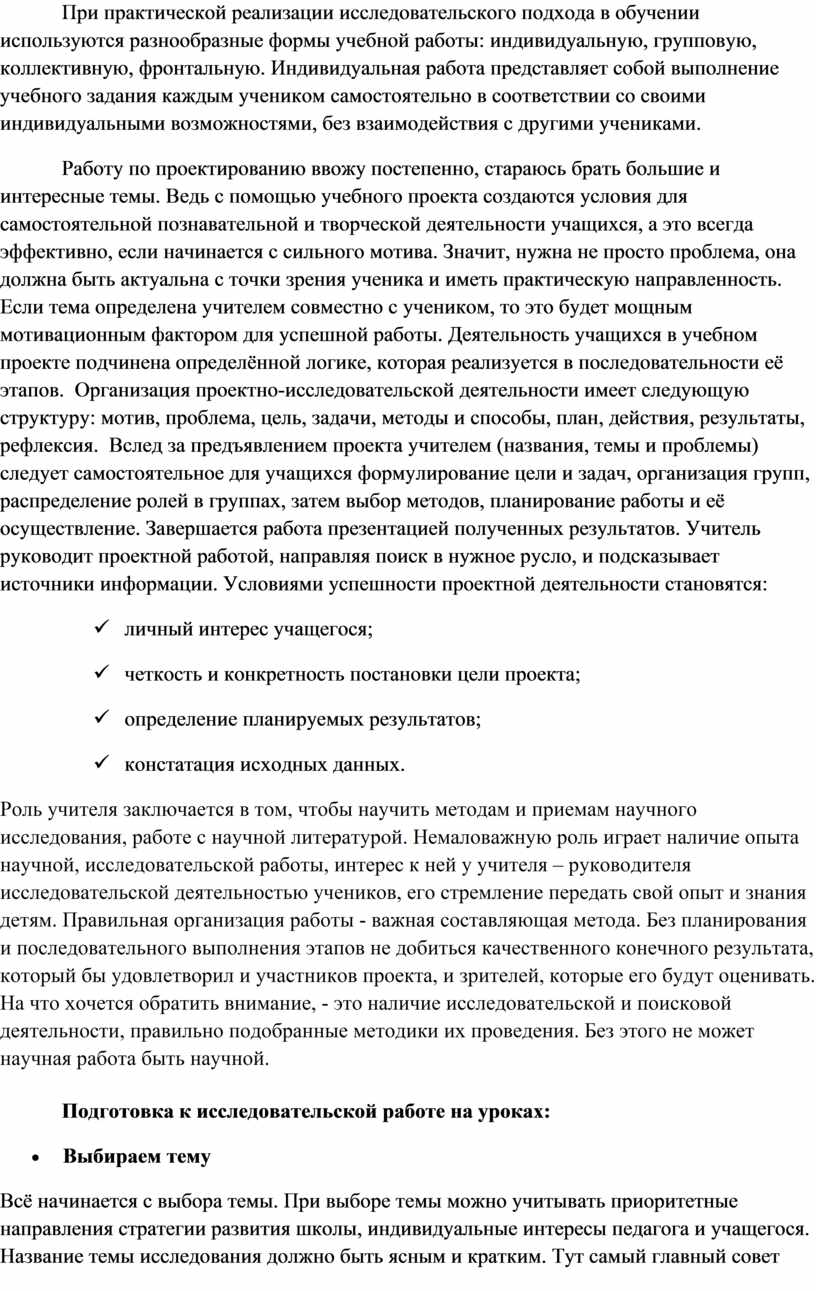 При практической реализации исследовательского подхода в обучении используются разнообразные формы учебной работы: индивидуальную, групповую, коллективную, фронтальную. Индивидуальная работа представляет собой выполнение учебного задания каждым учеником самостоятельно в соответствии со своими индивидуальными возможностями, без взаимодействия с другими учениками.

Работу по проектированию ввожу постепенно, стараюсь брать большие и интересные темы. Ведь с помощью учебного проекта создаются условия для самостоятельной познавательной и творческой деятельности учащихся, а это всегда эффективно, если начинается с сильного мотива. Значит, нужна не просто проблема, она должна быть актуальна с точки зрения ученика и иметь практическую направленность. Если тема определена учителем совместно с учеником, то это будет мощным мотивационным фактором для успешной работы. Деятельность учащихся в учебном проекте подчинена определённой логике, которая реализуется в последовательности её этапов. Организация проектно-исследовательской деятельности имеет следующую структуру: мотив, проблема, цель, задачи, методы и способы, план, действия, результаты, рефлексия. Вслед за предъявлением проекта учителем (названия, темы и проблемы) следует самостоятельное для учащихся формулирование цели и задач, организация групп, распределение ролей в группах, затем выбор методов, планирование работы и её осуществление. Завершается работа презентацией полученных результатов. Учитель руководит проектной работой, направляя поиск в нужное русло, и подсказывает источники информации. Условиями успешности проектной деятельности становятся:

✓ личный интерес учащегося;

✓ четкость и конкретность постановки цели проекта;

✓ определение планируемых результатов;

✓ констатация исходных данных.

Роль учителя заключается в том, чтобы научить методам и приемам научного исследования, работе с научной литературой. Немаловажную роль играет наличие опыта научной, исследовательской работы, интерес к ней у учителя – руководителя исследовательской деятельностью учеников, его стремление передать свой опыт и знания детям. Правильная организация работы - важная составляющая метода. Без планирования и последовательного выполнения этапов не добиться качественного конечного результата, который бы удовлетворил и участников проекта, и зрителей, которые его будут оценивать. На что хочется обратить внимание, - это наличие исследовательской и поисковой деятельности, правильно подобранные методики их проведения. Без этого не может научная работа быть научной.

Подготовка к исследовательской работе на уроках:

• Выбираем тему

Всё начинается с выбора темы. При выборе темы можно учитывать приоритетные направления стратегии развития школы, индивидуальные интересы педагога и учащегося. Название темы исследования должно быть ясным и кратким. Тут самый главный совет